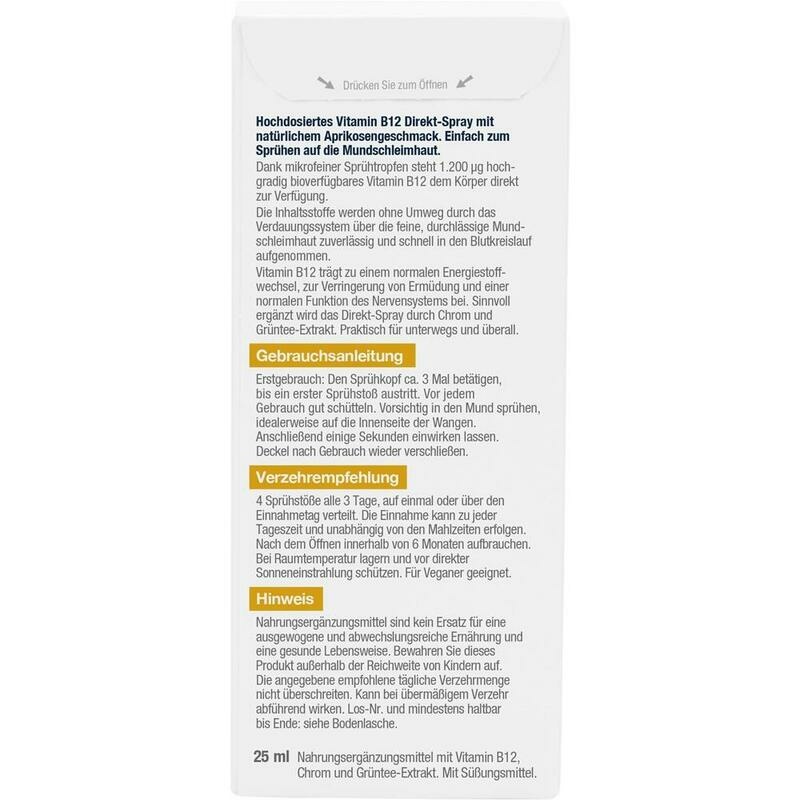 Drücken Sie zum Öffnen

Hochdosiertes Vitamin B12 Direkt-Spray mit natürlichem Aprikosengeschmack. Einfach zum Sprühen auf die Mundschleimhaut.

Dank mikrofeiner Sprühtropfen steht 1.200 µg hochgradig bioverfügbares Vitamin B12 dem Körper direkt zur Verfügung.

Die Inhaltsstoffe werden ohne Umweg durch das Verdauungssystem über die feine, durchlässige Mundschleimhaut zuverlässig und schnell in den Blutkreislauf aufgenommen.

Vitamin B12 trägt zu einem normalen Energiestoffwechsel, zur Verringerung von Ermüdung und einer normalen Funktion des Nervensystems bei. Sinnvoll ergänzt wird das Direkt-Spray durch Chrom und Grüntee-Extrakt. Praktisch für unterwegs und überall.

Gebrauchsanleitung

Erstgebrauch: Den Sprühkopf ca. 3 Mal betätigen, bis ein erster Sprühstoß austritt. Vor jedem Gebrauch gut schütteln. Vorsichtig in den Mund sprühen, idealerweise auf die Innenseite der Wangen. Anschließend einige Sekunden einwirken lassen. Deckel nach Gebrauch wieder verschließen.

Verzehrempfehlung

4 Sprühstöße alle 3 Tage, auf einmal oder über den Einnahmetag verteilt. Die Einnahme kann zu jeder Tageszeit und unabhängig von den Mahlzeiten erfolgen. Nach dem Öffnen innerhalb von 6 Monaten aufbrauchen. Bei Raumtemperatur lagern und vor direkter Sonneneinstrahlung schützen. Für Veganer geeignet.

Hinweis

Nahrungsergänzungsmittel sind kein Ersatz für eine ausgewogene und abwechslungsreiche Ernährung und eine gesunde Lebensweise. Bewahren Sie dieses Produkt außerhalb der Reichweite von Kindern auf. Die angegebene empfohlene tägliche Verzehrmenge nicht überschreiten. Kann bei übermäßigem Verzehr abführend wirken. Los-Nr. und mindestens haltbar bis Ende: siehe Bodenlasche.

25 ml Nahrungsergänzungsmittel mit Vitamin B12, Chrom und Grüntee-Extrakt. Mit Süßungsmittel.